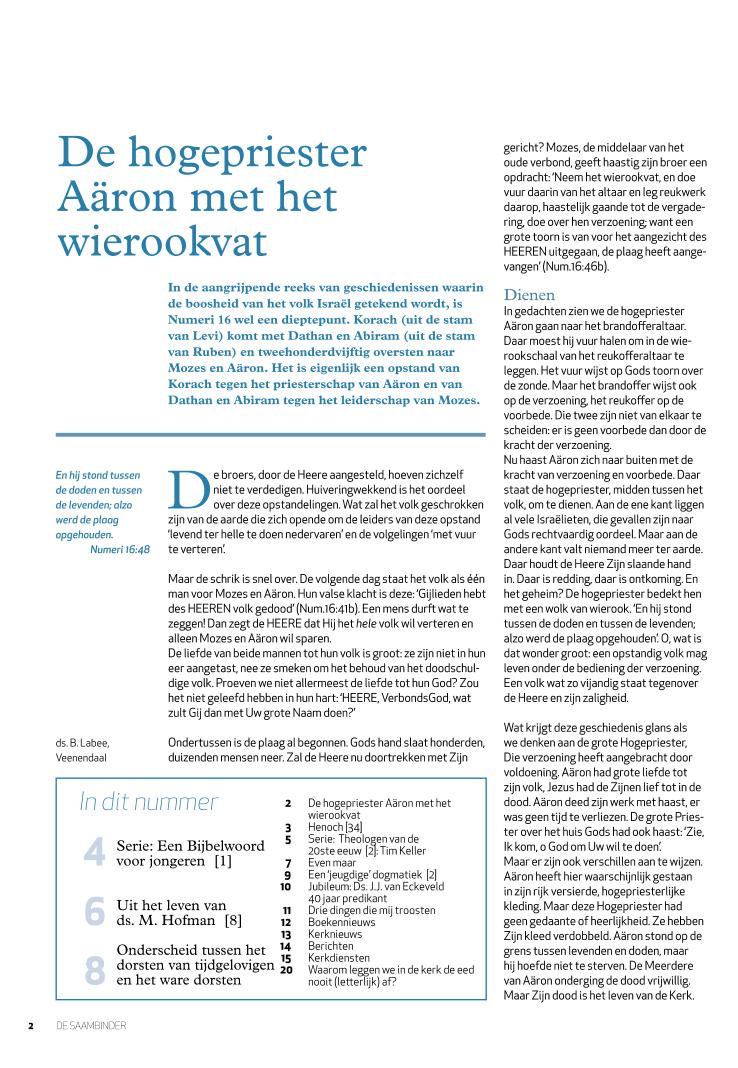 De hogepriester Aäron met het wierookvat

In de aangrijpende reeks van geschiedenissen waarin de boosheid van het volk Israël getekend wordt, is Numeri 16 wel een dieptepunt. Korach (uit de stam van Levi) komt met Dathan en Abiram (uit de stam van Ruben) en tweehonderdvijftig oversten naar Mozes en Aäron. Het is eigenlijk een opstand van Korach tegen het priesterschap van Aäron en van Dathan en Abiram tegen het leiderschap van Mozes.

En hij stond tussen de doden en tussen de levenden; alzo werd de plaag opgehouden.
Numeri 16:48

ds. B. Labee, Veenendaal

De broers, door de Heere aangesteld, hoeven zichzelf niet te verdedigen. Huiveringwekkend is het oordeel over deze opstandelingen. Wat zal het volk geschrokken zijn van de aarde die zich opende om de leiders van deze opstand 'levend ter helle te doen nedervaren' en de volgelingen 'met vuur te verteren'.

Maar de schrik is snel over. De volgende dag staat het volk als één man voor Mozes en Aäron. Hun valse klacht is deze: 'Gijlieden hebt des HEEREN volk gedood' (Num.16:41b). Een mens durft wat te zeggen! Dan zegt de HEERE dat Hij het hele volk wil verteren en alleen Mozes en Aäron wil sparen.
De liefde van beide mannen tot hun volk is groot: ze zijn niet in hun eer aangetast, nee ze smeken om het behoud van het doodschuldige volk. Proeven we niet allermeest de liefde tot hun God? Zou het niet geleefd hebben in hun hart: 'HEERE, VerbondsGod, wat zult Gij dan met Uw grote Naam doen?'

Ondertussen is de plaag al begonnen. Gods hand slaat honderden, duizenden mensen neer. Zal de Heere nu doortrekken met Zijn gericht? Mozes, de middelaar van het oude verbond, geeft haastig zijn broer een opdracht: 'Neem het wierookvat, en doe vuur daarin van het altaar en leg reukwerk daarop, haastelijk gaande tot de vergadering, doe over hen verzoening; want een grote toorn is van voor het aangezicht des HEEREN uitgegaan, de plaag heeft aangevangen' (Num.16:46b).

Dienen
In gedachten zien we de hogepriester Aäron gaan naar het brandofferaltaar. Daar moest hij vuur halen om in de wierookschaal van het reukofferaltaar te leggen. Het vuur wijst op Gods toorn over de zonde. Maar het brandoffer wijst ook op de verzoening, het reukoffer op de voorbede. Die twee zijn niet van elkaar te scheiden: er is geen voorbede dan door de kracht der verzoening.
Nu haast Aäron zich naar buiten met de kracht van verzoening en voorbede. Daar staat de hogepriester, midden tussen het volk, om te dienen. Aan de ene kant liggen al vele Israëlieten, die gevallen zijn naar Gods rechtvaardig oordeel. Maar aan de andere kant valt niemand meer ter aarde. Daar houdt de Heere Zijn slaande hand in. Daar is redding, daar is ontkoming. En het geheim? De hogepriester bedekt hen met een wolk van wierook. 'En hij stond tussen de doden en tussen de levenden; alzo werd de plaag opgehouden'. O, wat is dat wonder groot: een opstandig volk mag leven onder de bediening der verzoening. Een volk wat zo vijandig staat tegenover de Heere en zijn zaligheid.

Wat krijgt deze geschiedenis glans als we denken aan de grote Hogepriester, Die verzoening heeft aangebracht door voldoening. Aäron had grote liefde tot zijn volk, Jezus had de Zijnen lief tot in de dood. Aäron deed zijn werk met haast, er was geen tijd te verliezen. De grote Priester over het huis Gods had ook haast: 'Zie, Ik kom, o God om Uw wil te doen'.
Maar er zijn ook verschillen aan te wijzen. Aäron heeft hier waarschijnlijk gestaan in zijn rijk versierde, hogepriesterlijke kleding. Maar deze Hogepriester had geen gedaante of heerlijkheid. Ze hebben Zijn kleed verdobbeld. Aäron stond op de grens tussen levenden en doden, maar hij hoefde niet te sterven. De Meerdere van Aäron onderging de dood vrijwillig. Maar Zijn dood is het leven van de Kerk.

In dit nummer
4 Serie: Een Bijbelwoord voor jongeren [1]
6 Uit het leven van ds. M. Hofman [8]
8 Onderscheid tussen het dorsten van tijdgelovigen en het ware dorsten

2 De hogepriester Aäron met het wierookvat
3 Henoch [34]
5 Serie: Theologen van de 20ste eeuw [2]: Tim Keller
7 Even maar
9 Een 'jeugdige' dogmatiek [2]
10 Jubileum: Ds. J.J. van Eckeveld 40 jaar predikant
11 Drie dingen die mij troosten
12 Boekennieuws
13 Kerknieuws
14 Berichten
15 Kerkdiensten
20 Waarom leggen we in de kerk de eed nooit (letterlijk) af?

2 DE SAAMBINDER